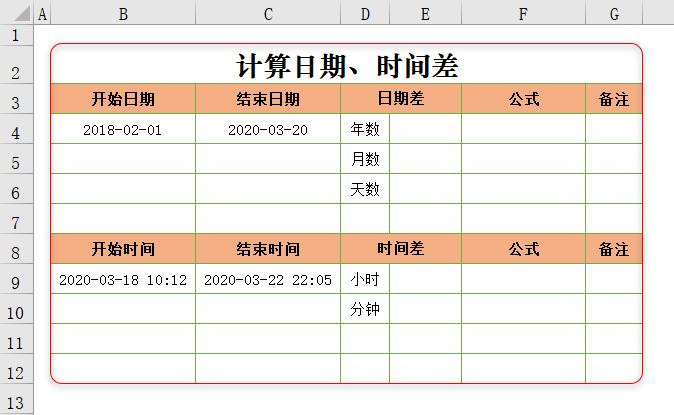 | | A | B | C | D | E | F | G |
|---|---|---|---|---|---|---|---|
| 1 | | | | | | | |
| 2 | | 计算日期、时间差 | | | | | |
| 3 | | 开始日期 | 结束日期 | 日期差 | | 公式 | 备注 |
| 4 | | 2018-02-01 | 2020-03-20 | 年数 | | | |
| 5 | | | | 月数 | | | |
| 6 | | | | 天数 | | | |
| 7 | | | | | | | |
| 8 | | 开始时间 | 结束时间 | 时间差 | | 公式 | 备注 |
| 9 | | 2020-03-18 10:12 | 2020-03-22 22:05 | 小时 | | | |
| 10 | | | | 分钟 | | | |
| 11 | | | | | | | |
| 12 | | | | | | | |
| 13 | | | | | | | |